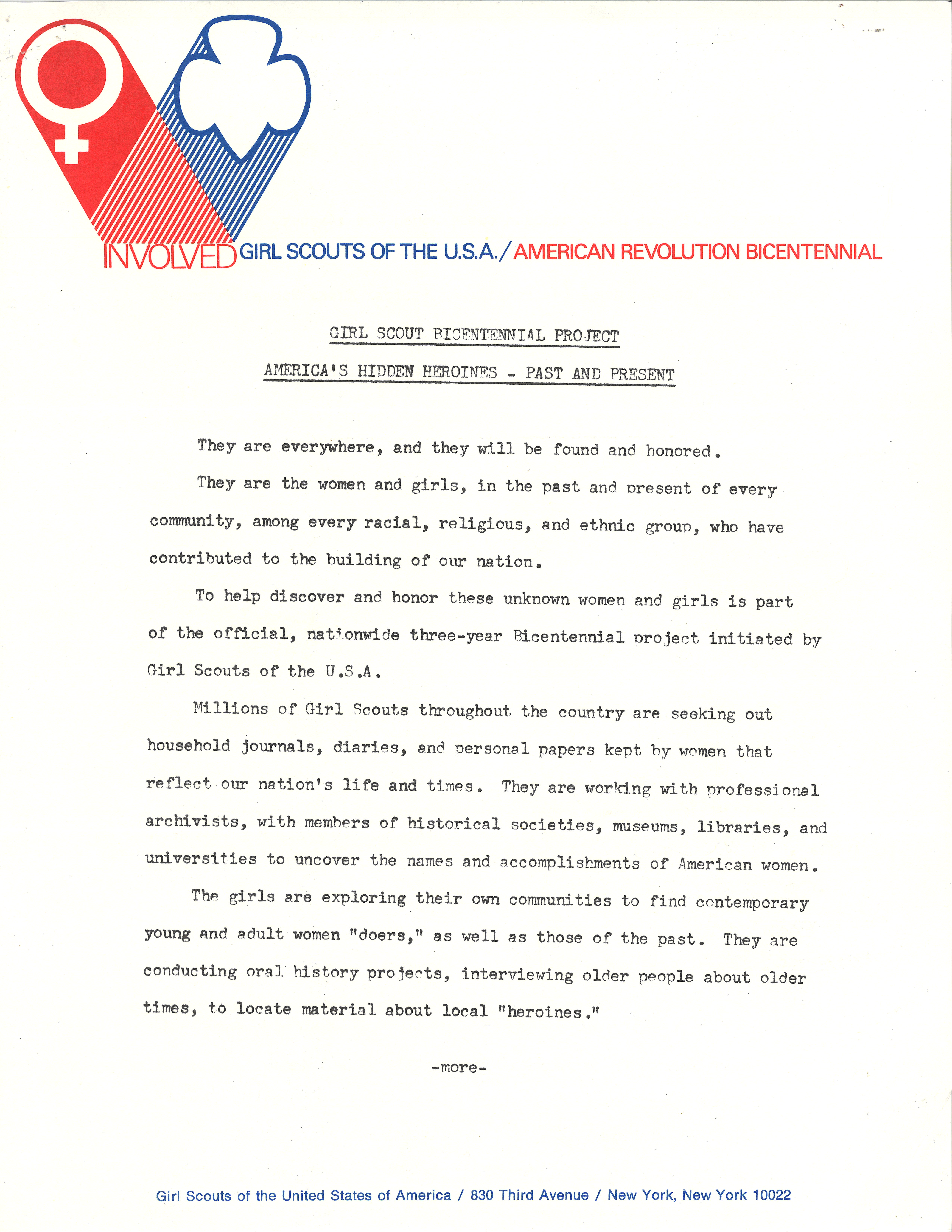 INVOLVED GIRL SCOUTS OF THE U.S.A./AMERICAN REVOLUTION BICENTENNIAL

GIRL SCOUT BICENTENNIAL PROJECT

AMERICA'S HIDDEN HEROINES - PAST AND PRESENT

They are everywhere, and they will be found and honored.

They are the women and girls, in the past and present of every community, among every racial, religious, and ethnic group, who have contributed to the building of our nation.

To help discover and honor these unknown women and girls is part of the official, nationwide three-year Bicentennial project initiated by Girl Scouts of the U.S.A.

Millions of Girl Scouts throughout the country are seeking out household journals, diaries, and personal papers kept by women that reflect our nation's life and times. They are working with professional archivists, with members of historical societies, museums, libraries, and universities to uncover the names and accomplishments of American women.

The girls are exploring their own communities to find contemporary young and adult women "doers," as well as those of the past. They are conducting oral history projects, interviewing older people about older times, to locate material about local "heroines."

-more-

Girl Scouts of the United States of America / 830 Third Avenue / New York, New York 10022